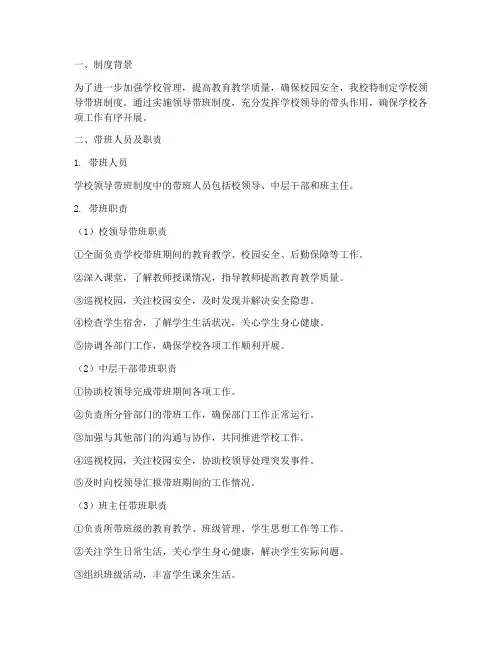 一、制度背景

为了进一步加强学校管理，提高教育教学质量，确保校园安全，我校特制定学校领导带班制度。通过实施领导带班制度，充分发挥学校领导的带头作用，确保学校各项工作有序开展。

二、带班人员及职责

1. 带班人员

学校领导带班制度中的带班人员包括校领导、中层干部和班主任。

2. 带班职责

（1）校领导带班职责

①全面负责学校带班期间的教育教学、校园安全、后勤保障等工作。

②深入课堂，了解教师授课情况，指导教师提高教育教学质量。

③巡视校园，关注校园安全，及时发现并解决安全隐患。

④检查学生宿舍，了解学生生活状况，关心学生身心健康。

⑤协调各部门工作，确保学校各项工作顺利开展。

（2）中层干部带班职责

①协助校领导完成带班期间各项工作。

②负责所分管部门的带班工作，确保部门工作正常运行。

③加强与其他部门的沟通与协作，共同推进学校工作。

④巡视校园，关注校园安全，协助校领导处理突发事件。

⑤及时向校领导汇报带班期间的工作情况。

（3）班主任带班职责

①负责所带班级的教育教学、班级管理、学生思想工作等工作。

②关注学生日常生活，关心学生身心健康，解决学生实际问题。

③组织班级活动，丰富学生课余生活。